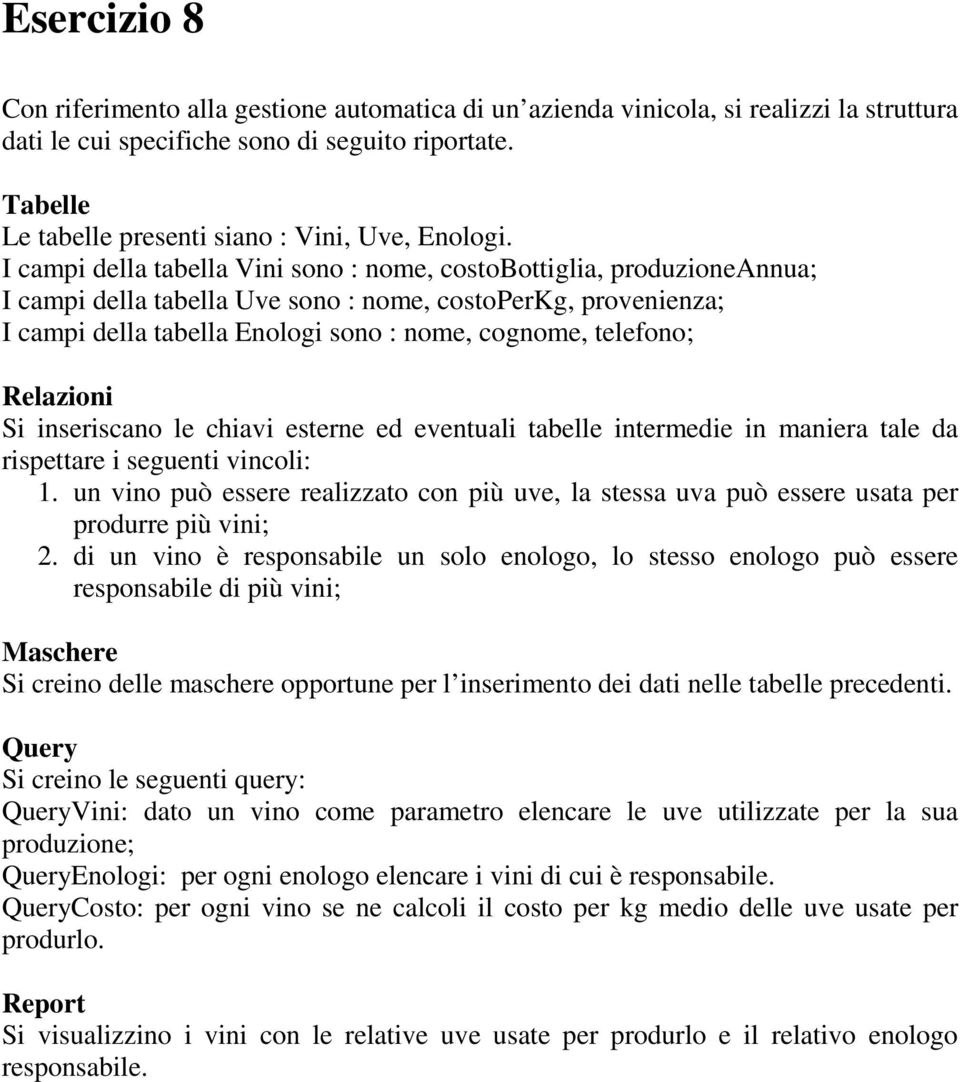 Esercizio 8

Con riferimento alla gestione automatica di un'azienda vinicola, si realizzi la struttura dati le cui specifiche sono di seguito riportate.

Tabelle
Le tabelle presenti siano : Vini, Uve, Enologi.
I campi della tabella Vini sono : nome, costoBottiglia, produzioneAnnua;
I campi della tabella Uve sono : nome, costoPerKg, provenienza;
I campi della tabella Enologi sono : nome, cognome, telefono;

Relazioni
Si inseriscano le chiavi esterne ed eventuali tabelle intermedie in maniera tale da rispettare i seguenti vincoli:
1. un vino può essere realizzato con più uve, la stessa uva può essere usata per produrre più vini;
2. di un vino è responsabile un solo enologo, lo stesso enologo può essere responsabile di più vini;

Maschere
Si creino delle maschere opportune per l'inserimento dei dati nelle tabelle precedenti.

Query
Si creino le seguenti query:
QueryVini: dato un vino come parametro elencare le uve utilizzate per la sua produzione;
QueryEnologi: per ogni enologo elencare i vini di cui è responsabile.
QueryCosto: per ogni vino se ne calcoli il costo per kg medio delle uve usate per produrlo.

Report
Si visualizzino i vini con le relative uve usate per produrlo e il relativo enologo responsabile.